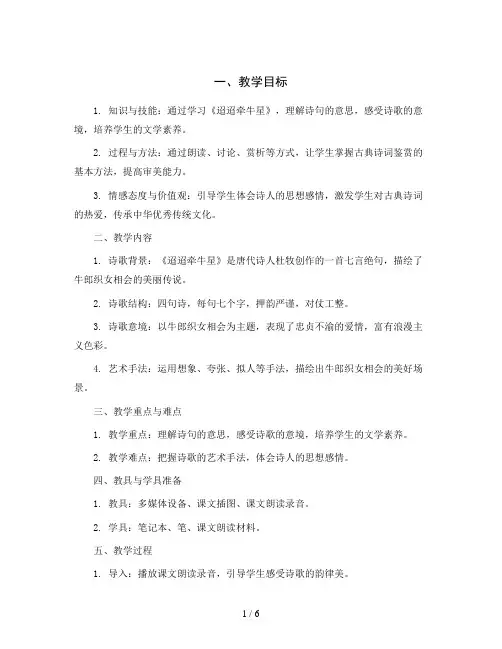 一、教学目标

1. 知识与技能：通过学习《迢迢牵牛星》，理解诗句的意思，感受诗歌的意境，培养学生的文学素养。

2. 过程与方法：通过朗读、讨论、赏析等方式，让学生掌握古典诗词鉴赏的基本方法，提高审美能力。

3. 情感态度与价值观：引导学生体会诗人的思想感情，激发学生对古典诗词的热爱，传承中华优秀传统文化。

二、教学内容

1. 诗歌背景：《迢迢牵牛星》是唐代诗人杜牧创作的一首七言绝句，描绘了牛郎织女相会的美丽传说。

2. 诗歌结构：四句诗，每句七个字，押韵严谨，对仗工整。

3. 诗歌意境：以牛郎织女相会为主题，表现了忠贞不渝的爱情，富有浪漫主义色彩。

4. 艺术手法：运用想象、夸张、拟人等手法，描绘出牛郎织女相会的美好场景。

三、教学重点与难点

1. 教学重点：理解诗句的意思，感受诗歌的意境，培养学生的文学素养。

2. 教学难点：把握诗歌的艺术手法，体会诗人的思想感情。

四、教具与学具准备

1. 教具：多媒体设备、课文插图、课文朗读录音。

2. 学具：笔记本、笔、课文朗读材料。

五、教学过程

1. 导入：播放课文朗读录音，引导学生感受诗歌的韵律美。

1 / 6